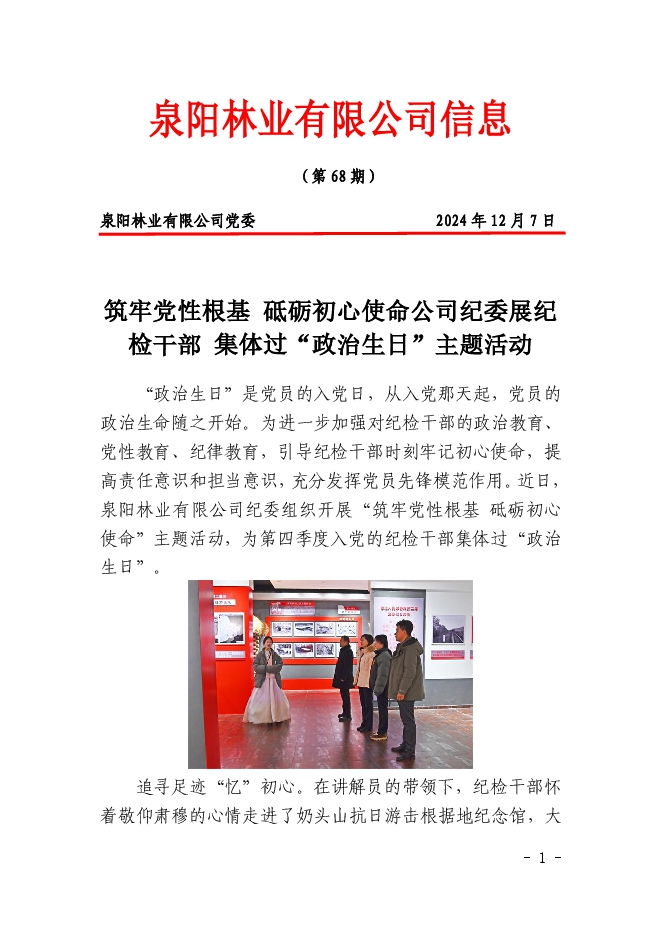 泉阳林业有限公司信息

（第 68 期）

泉阳林业有限公司党委　　　　　　2024 年 12 月 7 日

筑牢党性根基 砥砺初心使命公司纪委展纪检干部 集体过“政治生日”主题活动

“政治生日”是党员的入党日，从入党那天起，党员的政治生命随之开始。为进一步加强对纪检干部的政治教育、党性教育、纪律教育，引导纪检干部时刻牢记初心使命，提高责任意识和担当意识，充分发挥党员先锋模范作用。近日，泉阳林业有限公司纪委组织开展“筑牢党性根基 砥砺初心使命”主题活动，为第四季度入党的纪检干部集体过“政治生日”。

追寻足迹“忆”初心。在讲解员的带领下，纪检干部怀着敬仰肃穆的心情走进了奶头山抗日游击根据地纪念馆，大

- 1 -